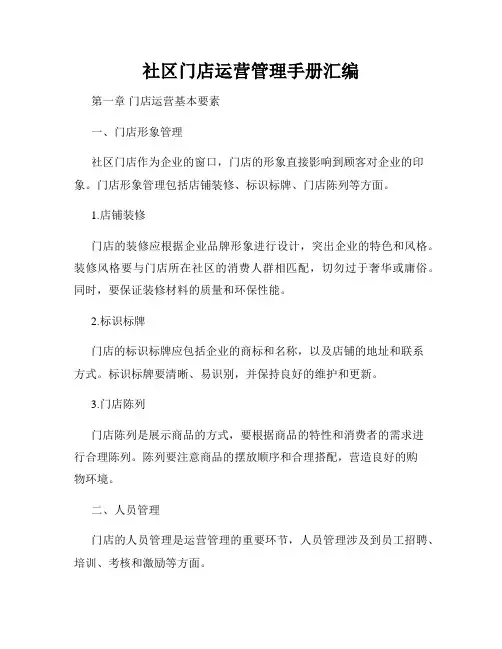 社区门店运营管理手册汇编

第一章 门店运营基本要素

一、门店形象管理

社区门店作为企业的窗口，门店的形象直接影响到顾客对企业的印象。门店形象管理包括店铺装修、标识标牌、门店陈列等方面。

1.店铺装修

门店的装修应根据企业品牌形象进行设计，突出企业的特色和风格。装修风格要与门店所在社区的消费人群相匹配，切勿过于奢华或庸俗。同时，要保证装修材料的质量和环保性能。

2.标识标牌

门店的标识标牌应包括企业的商标和名称，以及店铺的地址和联系方式。标识标牌要清晰、易识别，并保持良好的维护和更新。

3.门店陈列

门店陈列是展示商品的方式，要根据商品的特性和消费者的需求进行合理陈列。陈列要注意商品的摆放顺序和合理搭配，营造良好的购物环境。

二、人员管理

门店的人员管理是运营管理的重要环节，人员管理涉及到员工招聘、培训、考核和激励等方面。